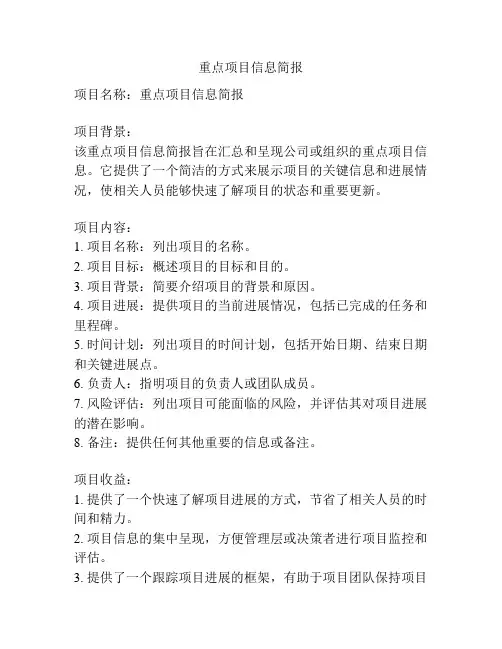 重点项目信息简报

项目名称：重点项目信息简报

项目背景：
该重点项目信息简报旨在汇总和呈现公司或组织的重点项目信息。它提供了一个简洁的方式来展示项目的关键信息和进展情况，使相关人员能够快速了解项目的状态和重要更新。

项目内容：
1. 项目名称：列出项目的名称。
2. 项目目标：概述项目的目标和目的。
3. 项目背景：简要介绍项目的背景和原因。
4. 项目进展：提供项目的当前进展情况，包括已完成的任务和里程碑。
5. 时间计划：列出项目的时间计划，包括开始日期、结束日期和关键进展点。
6. 负责人：指明项目的负责人或团队成员。
7. 风险评估：列出项目可能面临的风险，并评估其对项目进展的潜在影响。
8. 备注：提供任何其他重要的信息或备注。

项目收益：
1. 提供了一个快速了解项目进展的方式，节省了相关人员的时间和精力。
2. 项目信息的集中呈现，方便管理层或决策者进行项目监控和评估。
3. 提供了一个跟踪项目进展的框架，有助于项目团队保持项目